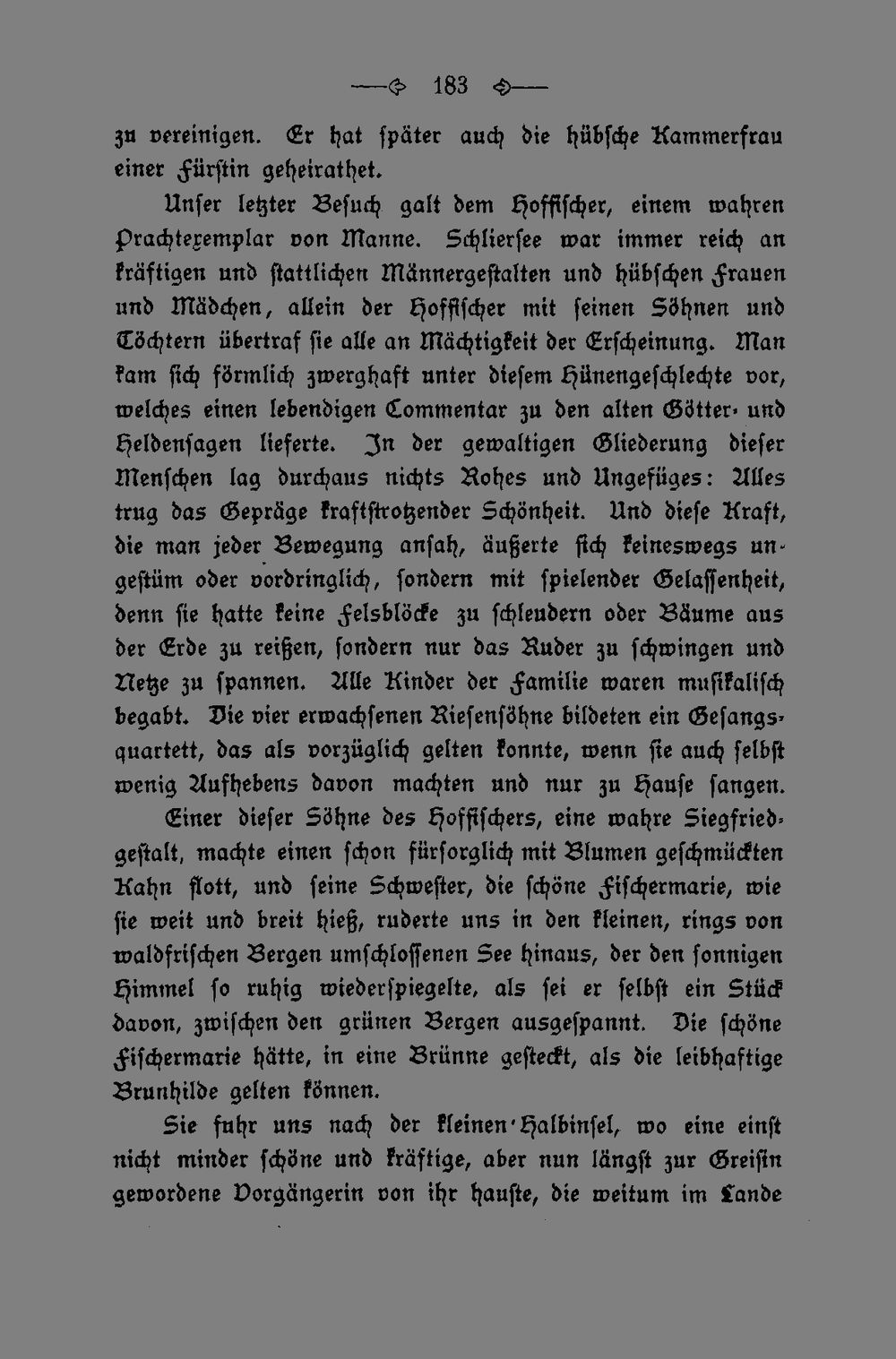 — 183 —

zu vereinigen. Er hat später auch die hübsche Kammerfrau einer Fürstin geheirathet.

Unser letzter Besuch galt dem Hoffischer, einem wahren Prachtexemplar von Manne. Schliersee war immer reich an kräftigen und stattlichen Männergestalten und hübschen Frauen und Mädchen, allein der Hoffischer mit seinen Söhnen und Töchtern übertraf sie alle an Mächtigkeit der Erscheinung. Man kam sich förmlich zwerghaft unter diesem Hünengeschlechte vor, welches einen lebendigen Commentar zu den alten Götter- und Heldensagen lieferte. In der gewaltigen Gliederung dieser Menschen lag durchaus nichts Rohes und Ungefüges: Alles trug das Gepräge kraftstrotzender Schönheit. Und diese Kraft, die man jeder Bewegung ansah, äußerte sich keineswegs ungestüm oder vordringlich, sondern mit spielender Gelassenheit, denn sie hatte keine Felsblöcke zu schleudern oder Bäume aus der Erde zu reißen, sondern nur das Ruder zu schwingen und Netze zu spannen. Alle Kinder der Familie waren musikalisch begabt. Die vier erwachsenen Riesensöhne bildeten ein Gesangsquartett, das als vorzüglich gelten konnte, wenn sie auch selbst wenig Aufhebens davon machten und nur zu Hause sangen.

Einer dieser Söhne des Hoffischers, eine wahre Siegfriedgestalt, machte einen schon fürsorglich mit Blumen geschmückten Kahn flott, und seine Schwester, die schöne Fischermarie, wie sie weit und breit hieß, ruderte uns in den kleinen, rings von waldfrischen Bergen umschlossenen See hinaus, der den sonnigen Himmel so ruhig wiederspiegelte, als sei er selbst ein Stück davon, zwischen den grünen Bergen ausgespannt. Die schöne Fischermarie hätte, in eine Brünne gesteckt, als die leibhaftige Brunhilde gelten können.

Sie fuhr uns nach der kleinen Halbinsel, wo eine einst nicht minder schöne und kräftige, aber nun längst zur Greisin gewordene Vorgängerin von ihr hauste, die weitum im Lande